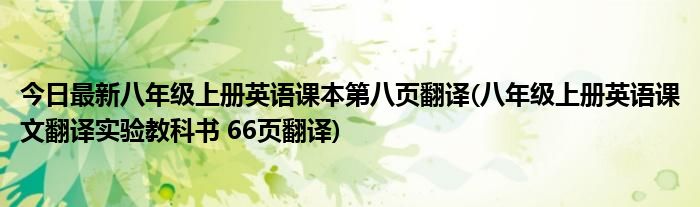 今日最新八年级上册英语课本第八页翻译(八年级上册英语课文翻译实验教科书 66页翻译)